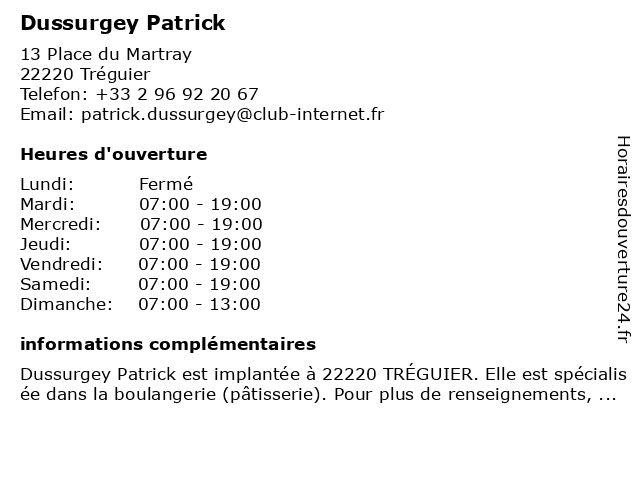 Dussurgey Patrick

13 Place du Martray
22220 Tréguier
Telefon: +33 2 96 92 20 67
Email: patrick.dussurgey@club-internet.fr

Heures d'ouverture

Lundi: Fermé
Mardi: 07:00 - 19:00
Mercredi: 07:00 - 19:00
Jeudi: 07:00 - 19:00
Vendredi: 07:00 - 19:00
Samedi: 07:00 - 19:00
Dimanche: 07:00 - 13:00

informations complémentaires

Dussurgey Patrick est implantée à 22220 TRÉGUIER. Elle est spécialisée dans la boulangerie (pâtisserie). Pour plus de renseignements, ...

Horairesdouverture24.fr